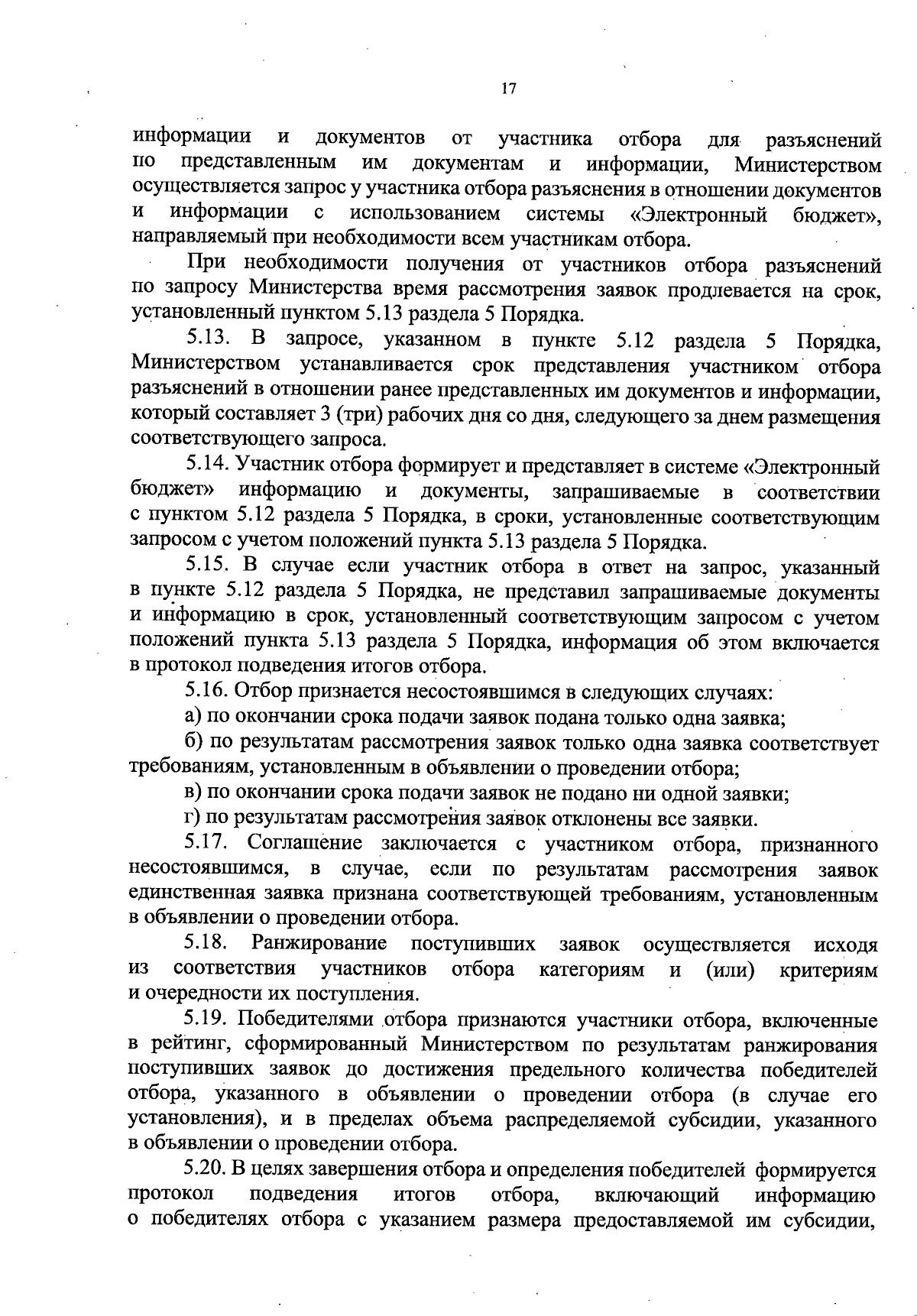 17

информации и документов от участника отбора для разъяснений по представленным им документам и информации, Министерством осуществляется запрос у участника отбора разъяснения в отношении документов и информации с использованием системы «Электронный бюджет», направляемый при необходимости всем участникам отбора.

При необходимости получения от участников отбора разъяснений по запросу Министерства время рассмотрения заявок продлевается на срок, установленный пунктом 5.13 раздела 5 Порядка.

5.13. В запросе, указанном в пункте 5.12 раздела 5 Порядка, Министерством устанавливается срок представления участником отбора разъяснений в отношении ранее представленных им документов и информации, который составляет 3 (три) рабочих дня со дня, следующего за днем размещения соответствующего запроса.

5.14. Участник отбора формирует и представляет в системе «Электронный бюджет» информацию и документы, запрашиваемые в соответствии с пунктом 5.12 раздела 5 Порядка, в сроки, установленные соответствующим запросом с учетом положений пункта 5.13 раздела 5 Порядка.

5.15. В случае если участник отбора в ответ на запрос, указанный в пункте 5.12 раздела 5 Порядка, не представил запрашиваемые документы и информацию в срок, установленный соответствующим запросом с учетом положений пункта 5.13 раздела 5 Порядка, информация об этом включается в протокол подведения итогов отбора.

5.16. Отбор признается несостоявшимся в следующих случаях:

а) по окончании срока подачи заявок подана только одна заявка;

б) по результатам рассмотрения заявок только одна заявка соответствует требованиям, установленным в объявлении о проведении отбора;

в) по окончании срока подачи заявок не подано ни одной заявки;

г) по результатам рассмотрения заявок отклонены все заявки.

5.17. Соглашение заключается с участником отбора, признанного несостоявшимся, в случае, если по результатам рассмотрения заявок единственная заявка признана соответствующей требованиям, установленным в объявлении о проведении отбора.

5.18. Ранжирование поступивших заявок осуществляется исходя из соответствия участников отбора категориям и (или) критериям и очередности их поступления.

5.19. Победителями отбора признаются участники отбора, включенные в рейтинг, сформированный Министерством по результатам ранжирования поступивших заявок до достижения предельного количества победителей отбора, указанного в объявлении о проведении отбора (в случае его установления), и в пределах объема распределяемой субсидии, указанного в объявлении о проведении отбора.

5.20. В целях завершения отбора и определения победителей формируется протокол подведения итогов отбора, включающий информацию о победителях отбора с указанием размера предоставляемой им субсидии,